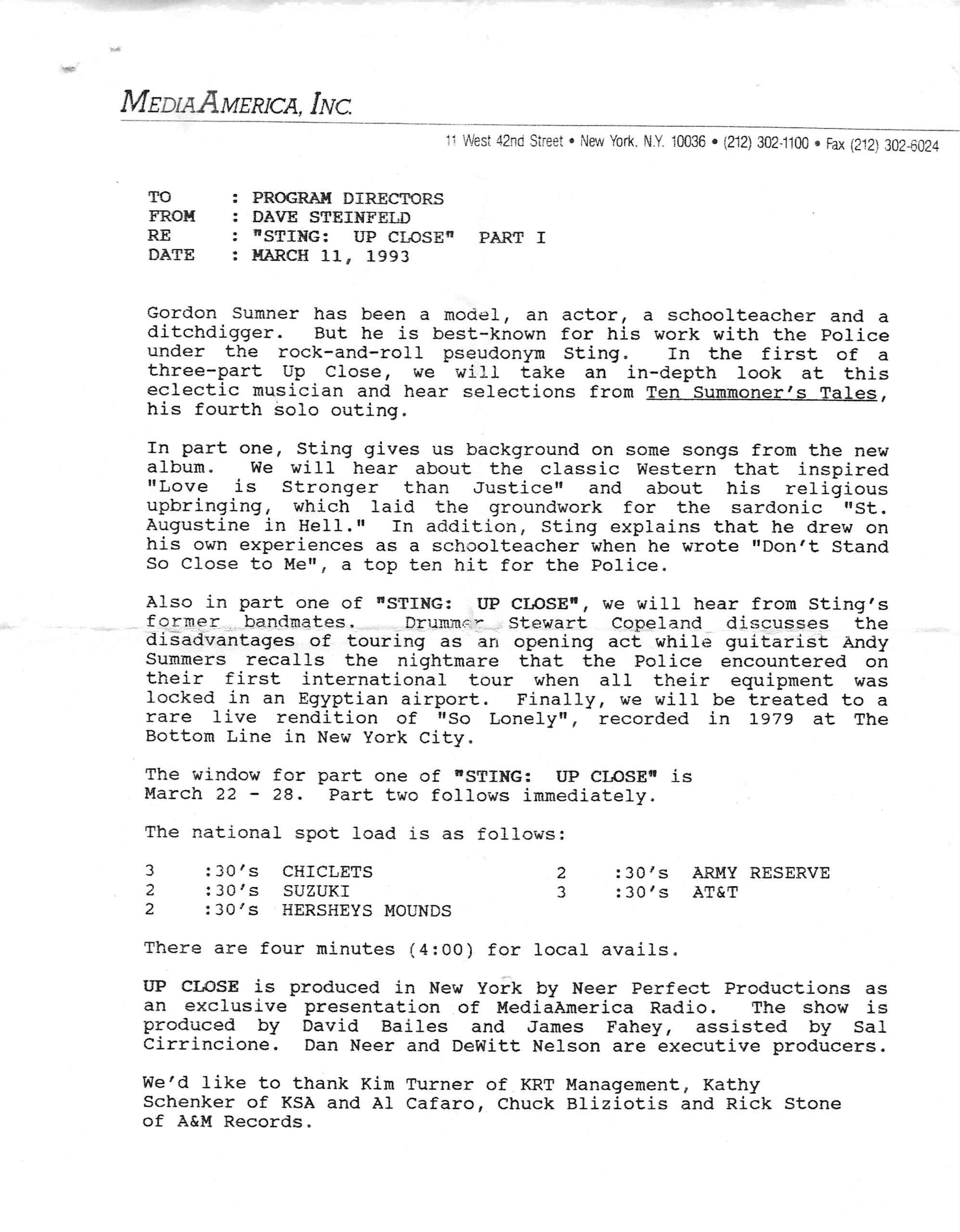 MEDIAAMERICA, INC.

11 West 42nd Street • New York, N.Y. 10036 • (212) 302-1100 • Fax (212) 302-6024

TO : PROGRAM DIRECTORS
FROM : DAVE STEINFELD
RE : "STING: UP CLOSE" PART I
DATE : MARCH 11, 1993

Gordon Sumner has been a model, an actor, a schoolteacher and a ditchdigger. But he is best-known for his work with the Police under the rock-and-roll pseudonym Sting. In the first of a three-part Up Close, we will take an in-depth look at this eclectic musician and hear selections from Ten Summoner's Tales, his fourth solo outing.

In part one, Sting gives us background on some songs from the new album. We will hear about the classic Western that inspired "Love is Stronger than Justice" and about his religious upbringing, which laid the groundwork for the sardonic "St. Augustine in Hell." In addition, Sting explains that he drew on his own experiences as a schoolteacher when he wrote "Don't Stand So Close to Me", a top ten hit for the Police.

Also in part one of "STING: UP CLOSE", we will hear from Sting's former bandmates. Drummer Stewart Copeland discusses the disadvantages of touring as an opening act while guitarist Andy Summers recalls the nightmare that the Police encountered on their first international tour when all their equipment was locked in an Egyptian airport. Finally, we will be treated to a rare live rendition of "So Lonely", recorded in 1979 at The Bottom Line in New York City.

The window for part one of "STING: UP CLOSE" is March 22 - 28. Part two follows immediately.

The national spot load is as follows:

3 :30's CHICLETS
2 :30's SUZUKI
2 :30's HERSHEYS MOUNDS

2 :30's ARMY RESERVE
3 :30's AT&T

There are four minutes (4:00) for local avails.

UP CLOSE is produced in New York by Neer Perfect Productions as an exclusive presentation of MediaAmerica Radio. The show is produced by David Bailes and James Fahey, assisted by Sal Cirrincione. Dan Neer and DeWitt Nelson are executive producers.

We'd like to thank Kim Turner of KRT Management, Kathy Schenker of KSA and Al Cafaro, Chuck Bliziotis and Rick Stone of A&M Records.